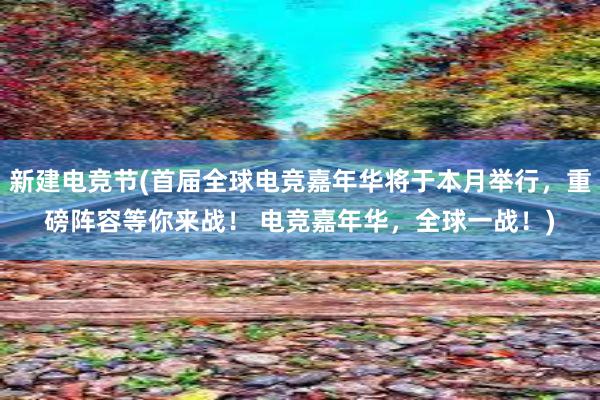 新建电竞节(首届全球电竞嘉年华将于本月举行，重磅阵容等你来战！ 电竞嘉年华，全球一战！)